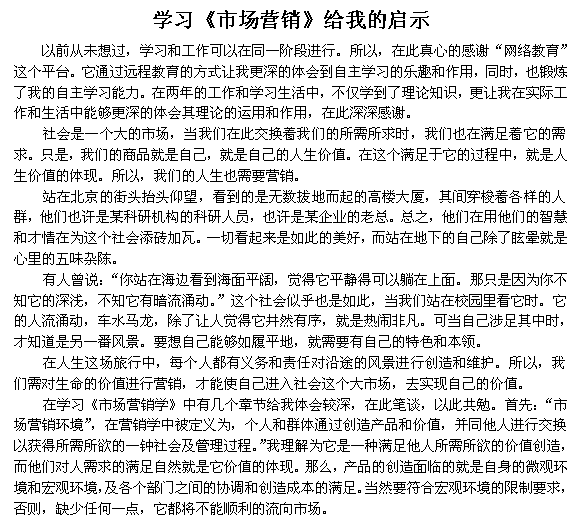 学习《市场营销》给我的启示

以前从未想过，学习和工作可以在同一阶段进行。所以，在此真心的感谢“网络教育”这个平台。它通过远程教育的方式让我更深的体会到自主学习的乐趣和作用，同时，也锻炼了我的自主学习能力。在两年的工作和学习生活中，不仅学到了理论知识，更让我在实际工作和生活中能够更深的体会其理论的运用和作用，在此深深感谢。

社会是一个大的市场，当我们在此交换着我们的所需所求时，我们也在满足着它的需求。只是，我们的商品就是自己，就是自己的人生价值。在这个满足于它的过程中，就是人生价值的体现。所以，我们的人生也需要营销。

站在北京的街头抬头仰望，看到的是无数拔地而起的高楼大厦，其间穿梭着各样的人群，他们也许是某科研机构的科研人员，也许是某企业的老总。总之，他们在用他们的智慧和才情在为这个社会添砖加瓦。一切看起来是如此的美好，而站在地下的自己除了眩晕就是心里的五味杂陈。

有人曾说：“你站在海边看到海面平阔，觉得它平静得可以躺在上面。那只是因为你不知它的深浅，不知它有暗流涌动。”这个社会似乎也是如此，当我们站在校园里看它时。它的人流涌动，车水马龙，除了让人觉得它井然有序，就是热闹非凡。可当自己涉足其中时，才知道是另一番风景。要想自己能够如履平地，就需要有自己的特色和本领。

在人生这场旅行中，每个人都有义务和责任对沿途的风景进行创造和维护。所以，我们需对生命的价值进行营销，才能使自己进入社会这个大市场，去实现自己的价值。

在学习《市场营销学》中有几个章节给我体会较深，在此笔谈，以此共勉。首先：“市场营销环境”，在营销学中被定义为，个人和群体通过创造产品和价值，并同他人进行交换以获得所需所欲的一钟社会及管理过程。”我理解为它是一种满足他人所需所欲的价值创造，而他们对人需求的满足自然就是它价值的体现。那么，产品的创造面临的就是自身的微观环境和宏观环境，及各个部门之间的协调和创造成本的满足。当然要符合宏观环境的限制要求，否则，缺少任何一点，它都将不能顺利的流向市场。